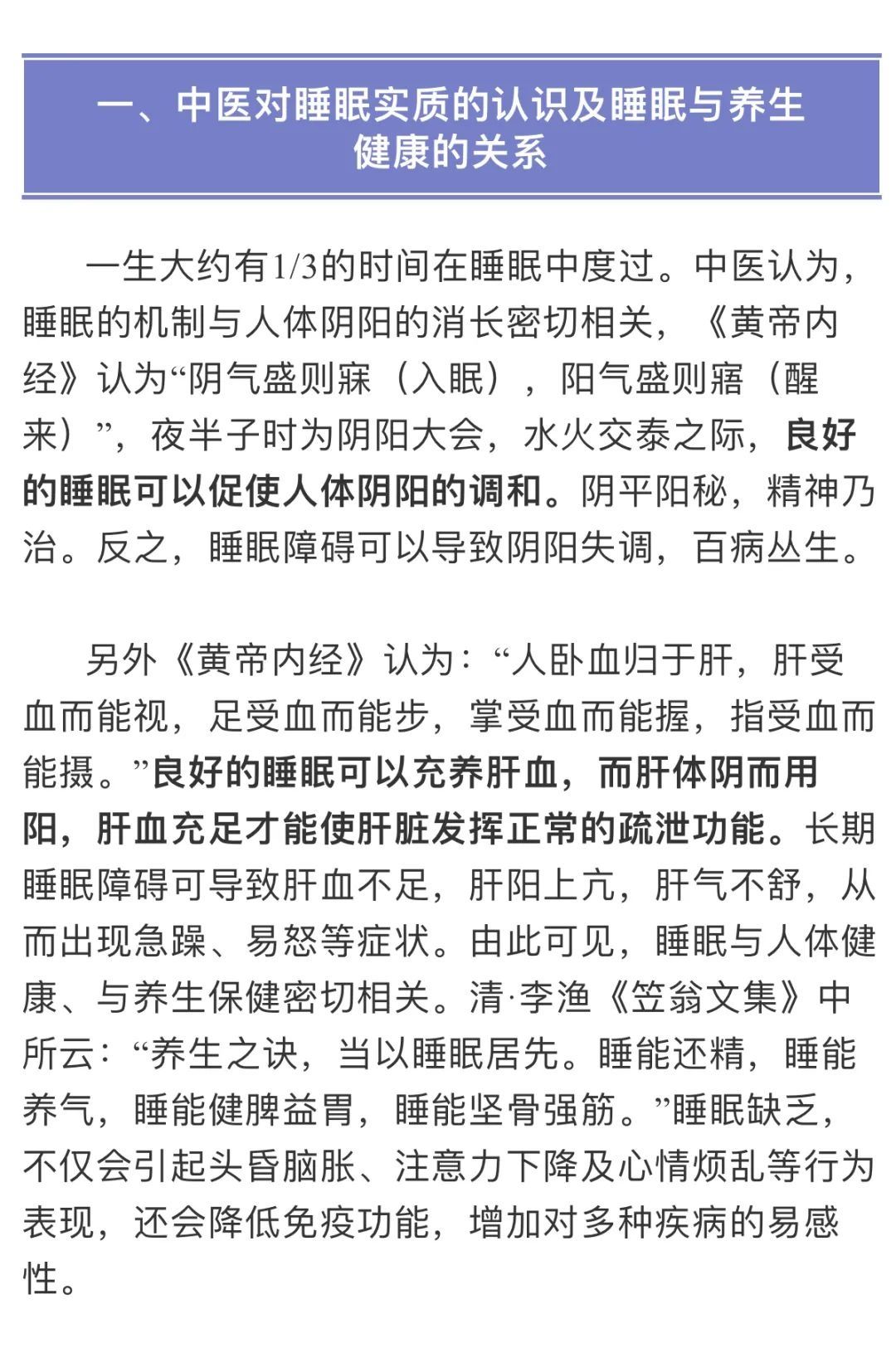 一、中医对睡眠实质的认识及睡眠与养生健康的关系

一生大约有1/3的时间在睡眠中度过。中医认为，睡眠的机制与人体阴阳的消长密切相关，《黄帝内经》认为“阴气盛则寐（入眠），阳气盛则寤（醒来）”，夜半子时为阴阳大会，水火交泰之际，良好的睡眠可以促使人体阴阳的调和。阴平阳秘，精神乃治。反之，睡眠障碍可以导致阴阳失调，百病丛生。

另外《黄帝内经》认为：“人卧血归于肝，肝受血而能视，足受血而能步，掌受血而能握，指受血而能摄。”良好的睡眠可以充养肝血，而肝体阴而用阳，肝血充足才能使肝脏发挥正常的疏泄功能。长期睡眠障碍可导致肝血不足，肝阳上亢，肝气不舒，从而出现急躁、易怒等症状。由此可见，睡眠与人体健康、与养生保健密切相关。清·李渔《笠翁文集》中所云：“养生之诀，当以睡眠居先。睡能还精，睡能养气，睡能健脾益胃，睡能坚骨强筋。”睡眠缺乏，不仅会引起头昏脑胀、注意力下降及心情烦乱等行为表现，还会降低免疫功能，增加对多种疾病的易感性。